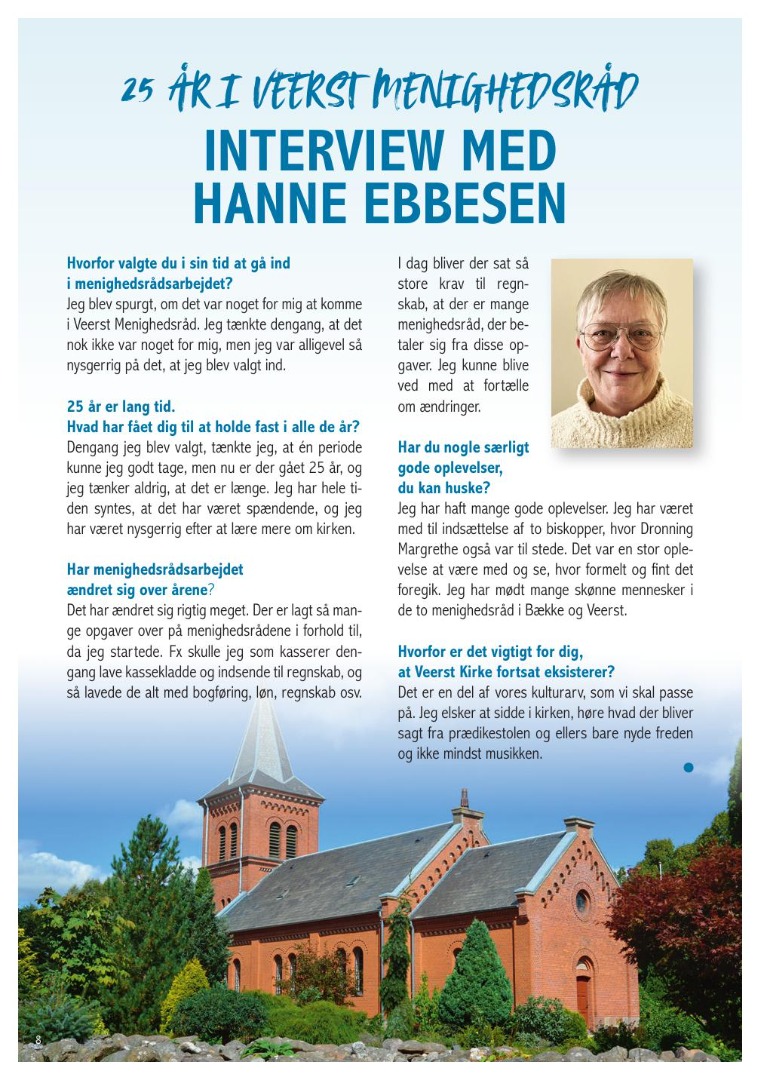 25 ÅR I VEERST MENIGHEDSRÅD

INTERVIEW MED HANNE EBBESEN

Hvorfor valgte du i sin tid at gå ind i menighedsrådsarbejdet?
Jeg blev spurgt, om det var noget for mig at komme i Veerst Menighedsråd. Jeg tænkte dengang, at det nok ikke var noget for mig, men jeg var alligevel så nysgerrig på det, at jeg blev valgt ind.

25 år er lang tid.
Hvad har fået dig til at holde fast i alle de år?
Dengang jeg blev valgt, tænkte jeg, at én periode kunne jeg godt tage, men nu er der gået 25 år, og jeg tænker aldrig, at det er længe. Jeg har hele tiden syntes, at det har været spændende, og jeg har været nysgerrig efter at lære mere om kirken.

Har menighedsrådsarbejdet ændret sig over årene?
Det har ændret sig rigtig meget. Der er lagt så mange opgaver over på menighedsrådene i forhold til, da jeg startede. Fx skulle jeg som kasserer dengang lave kassekladde og indsende til regnskab, og så lavede de alt med bogføring, løn, regnskab osv.

I dag bliver der sat så store krav til regnskab, at der er mange menighedsråd, der betaler sig fra disse opgaver. Jeg kunne blive ved med at fortælle om ændringer.

Har du nogle særligt gode oplevelser, du kan huske?
Jeg har haft mange gode oplevelser. Jeg har været med til indsættelse af to biskopper, hvor Dronning Margrethe også var til stede. Det var en stor oplevelse at være med og se, hvor formelt og fint det foregik. Jeg har mødt mange skønne mennesker i de to menighedsråd i Bække og Veerst.

Hvorfor er det vigtigt for dig, at Veerst Kirke fortsat eksisterer?
Det er en del af vores kulturarv, som vi skal passe på. Jeg elsker at sidde i kirken, høre hvad der bliver sagt fra prædikestolen og ellers bare nyde freden og ikke mindst musikken.

8